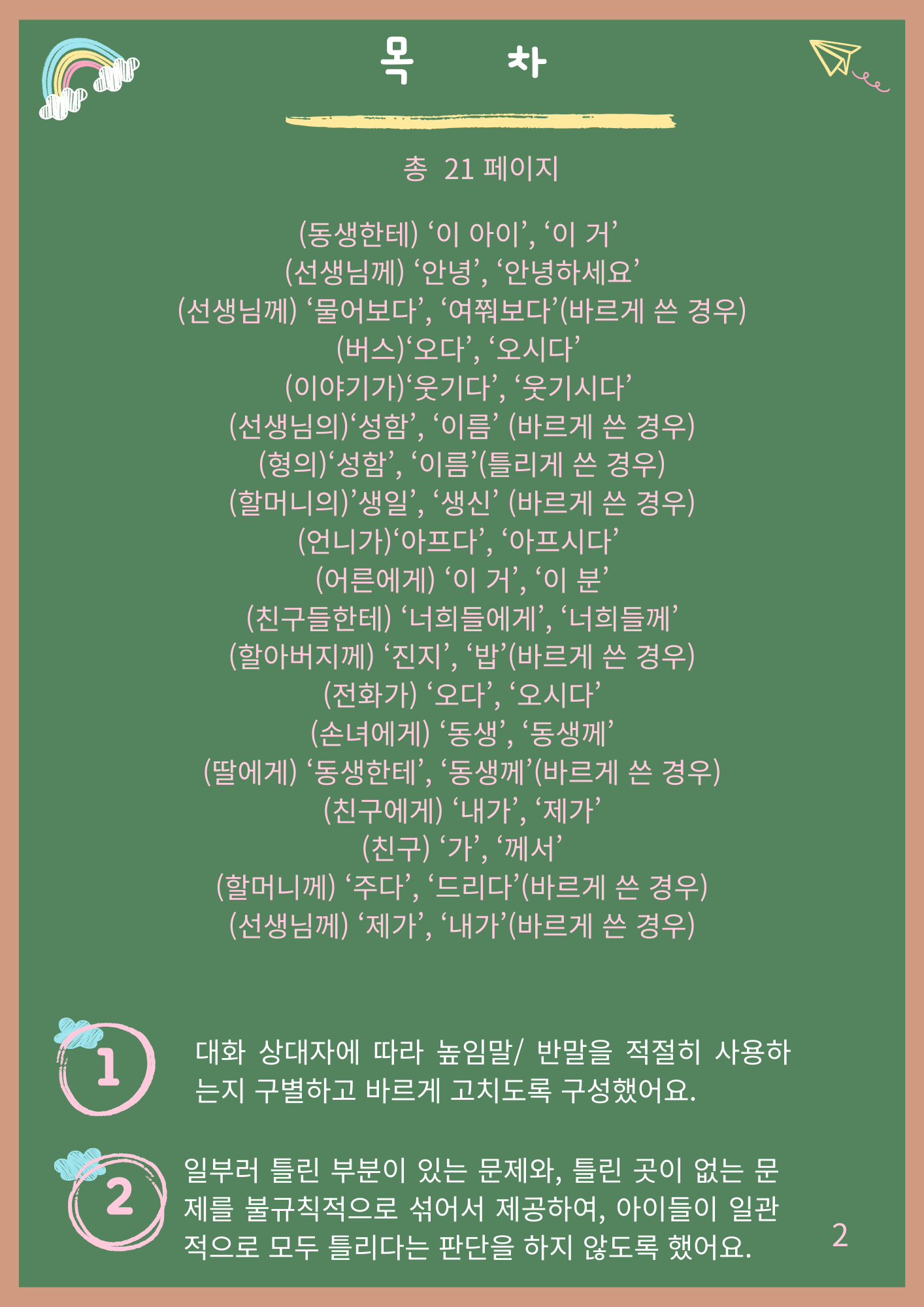 목 차

총 21 페이지

(동생한테) ‘이 아이’, ‘이 거’
(선생님께) ‘안녕’, ‘안녕하세요’
(선생님께) ‘물어보다’, ‘여쭤보다’(바르게 쓴 경우)
(버스)‘오다’, ‘오시다’
(이야기가)‘웃기다’, ‘웃기시다’
(선생님의)‘성함’, ‘이름’ (바르게 쓴 경우)
(형의)‘성함’, ‘이름’(틀리게 쓴 경우)
(할머니의)’생일’, ‘생신’ (바르게 쓴 경우)
(언니가)‘아프다’, ‘아프시다’
(어른에게) ‘이 거’, ‘이 분’
(친구들한테) ‘너희들에게’, ‘너희들께’
(할아버지께) ‘진지’, ‘밥’(바르게 쓴 경우)
(전화가) ‘오다’, ‘오시다’
(손녀에게) ‘동생’, ‘동생께’
(딸에게) ‘동생한테’, ‘동생께’(바르게 쓴 경우)
(친구에게) ‘내가’, ‘제가’
(친구) ‘가’, ‘께서’
(할머니께) ‘주다’, ‘드리다’(바르게 쓴 경우)
(선생님께) ‘제가’, ‘내가’(바르게 쓴 경우)

1

대화 상대자에 따라 높임말/ 반말을 적절히 사용하는지 구별하고 바르게 고치도록 구성했어요.

2

일부러 틀린 부분이 있는 문제와, 틀린 곳이 없는 문제를 불규칙적으로 섞어서 제공하여, 아이들이 일관적으로 모두 틀리다는 판단을 하지 않도록 했어요.

2